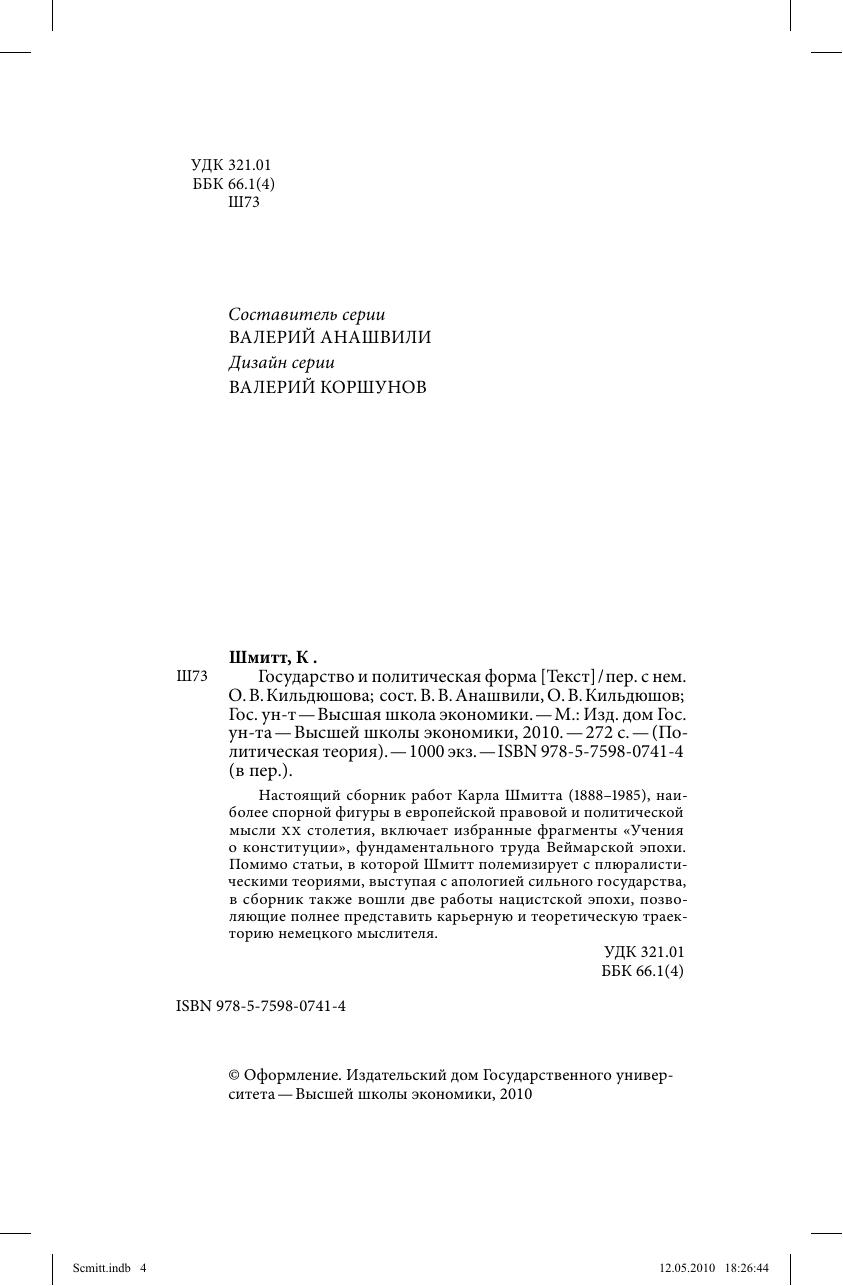 УДК 321.01
ББК 66.1(4)
Ш73

Составитель серии
ВАЛЕРИЙ АНАШВИЛИ
Дизайн серии
ВАЛЕРИЙ КОРШУНОВ

Шмитт, К .
Ш73 Государство и политическая форма [Текст] / пер. с нем. О. В. Кильдюшова; сост. В. В. Анашвили, О. В. Кильдюшов; Гос. ун-т — Высшая школа экономики. — М.: Изд. дом Гос. ун-та — Высшей школы экономики, 2010. — 272 с. — (Политическая теория). — 1000 экз. — ISBN 978-5-7598-0741-4 (в пер.).

Настоящий сборник работ Карла Шмитта (1888–1985), наиболее спорной фигуры в европейской правовой и политической мысли XX столетия, включает избранные фрагменты «Учения о конституции», фундаментального труда Веймарской эпохи. Помимо статьи, в которой Шмитт полемизирует с плюралистическими теориями, выступая с апологией сильного государства, в сборник также вошли две работы нацистской эпохи, позволяющие полнее представить карьерную и теоретическую траекторию немецкого мыслителя.

УДК 321.01
ББК 66.1(4)

ISBN 978-5-7598-0741-4

© Оформление. Издательский дом Государственного университета — Высшей школы экономики, 2010

Scmitt.indb 4 12.05.2010 18:26:44